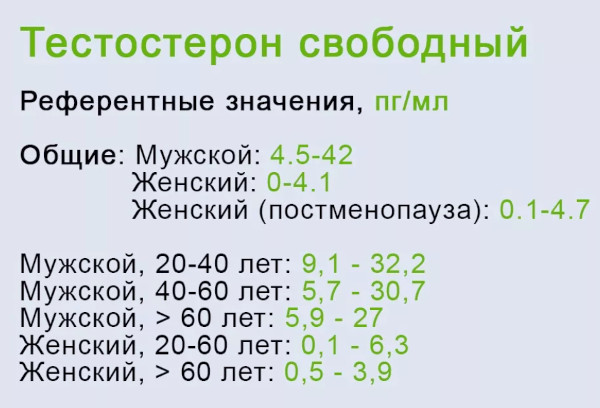 Тестостерон свободный

Референтные значения, пг/мл

Общие: Мужской: 4.5-42
Женский: 0-4.1
Женский (постменопауза): 0.1-4.7

Мужской, 20-40 лет: 9,1 - 32,2
Мужской, 40-60 лет: 5,7 - 30,7
Мужской, > 60 лет: 5,9 - 27
Женский, 20-60 лет: 0,1 - 6,3
Женский, > 60 лет: 0,5 - 3,9